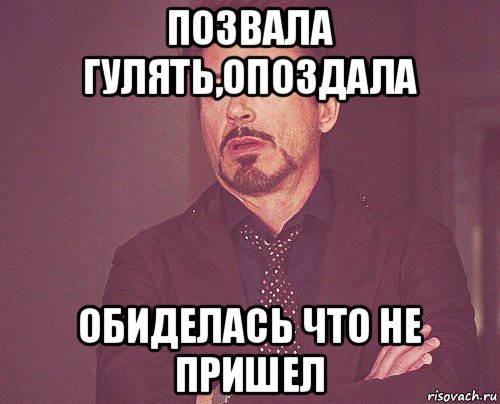 ПОЗВАЛА ГУЛЯТЬ,ОПОЗДАЛА

ОБИДЕЛАСЬ ЧТО НЕ ПРИШЕЛ

risovach.ru